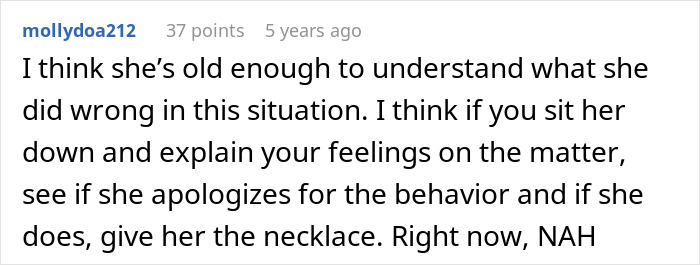 mollydoa212 37 points 5 years ago

I think she’s old enough to understand what she did wrong in this situation. I think if you sit her down and explain your feelings on the matter, see if she apologizes for the behavior and if she does, give her the necklace. Right now, NAH